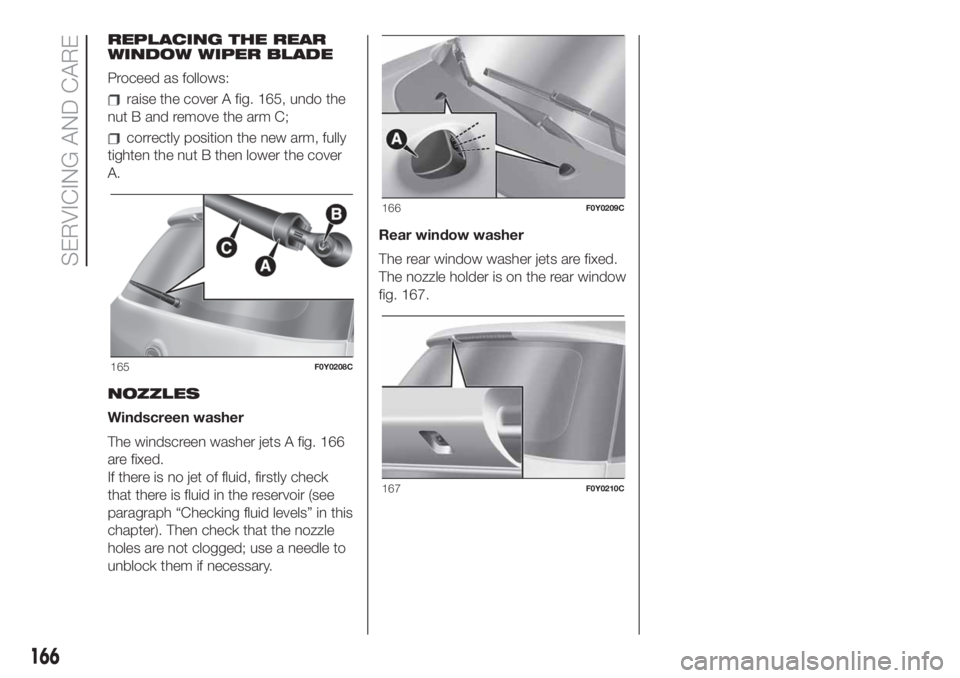 SERVICING AND CARE

REPLACING THE REAR WINDOW WIPER BLADE

Proceed as follows:

raise the cover A fig. 165, undo the nut B and remove the arm C;

correctly position the new arm, fully tighten the nut B then lower the cover A.

B
C
A

165 F0Y0208C

NOZZLES

Windscreen washer

The windscreen washer jets A fig. 166 are fixed.
If there is no jet of fluid, firstly check that there is fluid in the reservoir (see paragraph “Checking fluid levels” in this chapter). Then check that the nozzle holes are not clogged; use a needle to unblock them if necessary.

A

166 F0Y0209C

Rear window washer

The rear window washer jets are fixed. The nozzle holder is on the rear window fig. 167.

167 F0Y0210C

166

carmanualsonline.info